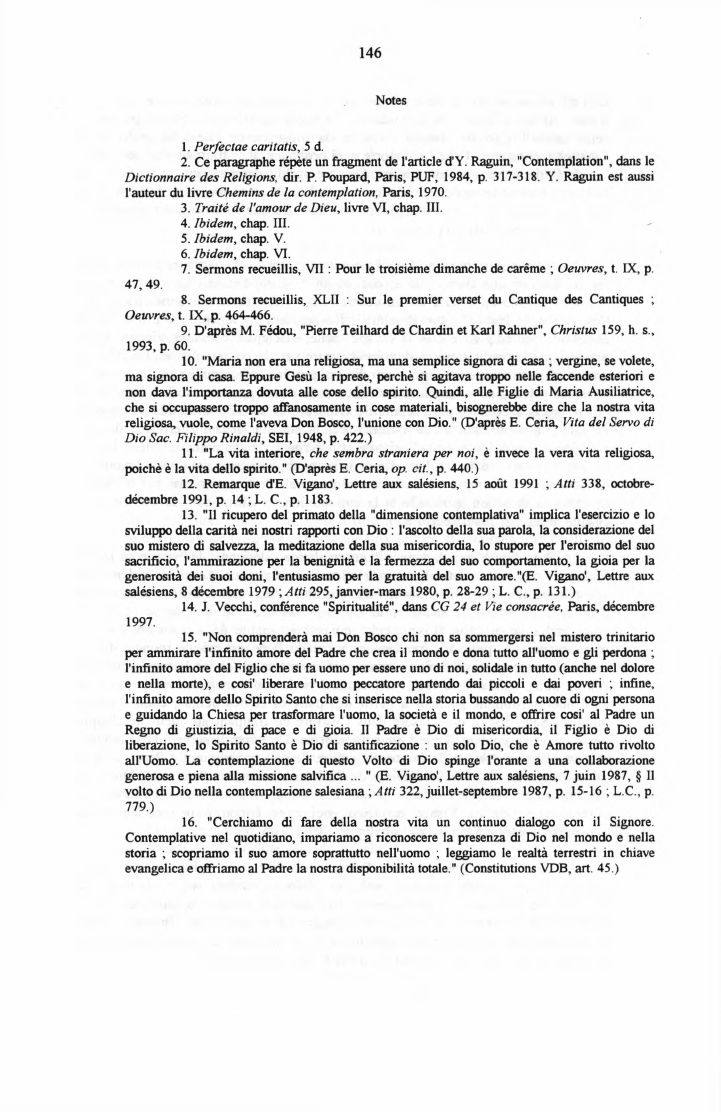 146

Notes

1. Perfectae caritatis, 5 d.

2. Ce paragraphe répète un fragment de l'article d'Y. Raguin, "Contemplation", dans le Dictionnaire des Religions, dir. P. Poupard, Paris, PUF, 1984, p. 317-318. Y. Raguin est aussi l'auteur du livre Chemins de la contemplation, Paris, 1970.

3. Traité de l'amour de Dieu, livre VI, chap. III.

4. Ibidem, chap. III.

5. Ibidem, chap. V.

6. Ibidem, chap. VI.

7. Sermons recueillis, VII : Pour le troisième dimanche de carême ; Oeuvres, t. IX, p. 47, 49.

8. Sermons recueillis, XLII : Sur le premier verset du Cantique des Cantiques ; Oeuvres, t. IX, p. 464-466.

9. D'après M. Fédou, "Pierre Teilhard de Chardin et Karl Rahner", Christus 159, h. s., 1993, p. 60.

10. "Maria non era una religiosa, ma una semplice signora di casa ; vergine, se volete, ma signora di casa. Eppure Gesù la riprese, perchè si agitava troppo nelle faccende esteriori e non dava l'importanza dovuta alle cose dello spirito. Quindi, alle Figlie di Maria Ausiliatrice, che si occupassero troppo affanosamente in cose materiali, bisognerebbe dire che la nostra vita religiosa, vuole, come l'aveva Don Bosco, l'unione con Dio." (D'après E. Ceria, Vita del Servo di Dio Sac. Filippo Rinaldi, SEI, 1948, p. 422.)

11. "La vita interiore, che sembra straniera per noi, è invece la vera vita religiosa, poichè è la vita dello spirito." (D'après E. Ceria, op. cit., p. 440.)

12. Remarque d'E. Vigano', Lettre aux salésiens, 15 août 1991 ; Atti 338, octobre-décembre 1991, p. 14 ; L. C., p. 1183.

13. "Il ricupero del primato della "dimensione contemplativa" implica l'esercizio e lo sviluppo della carità nei nostri rapporti con Dio : l'ascolto della sua parola, la considerazione del suo mistero di salvezza, la meditazione della sua misericordia, lo stupore per l'eroismo del suo sacrificio, l'ammirazione per la benignità e la fermezza del suo comportamento, la gioia per la generosità dei suoi doni, l'entusiasmo per la gratuità del suo amore."(E. Vigano', Lettre aux salésiens, 8 décembre 1979 ; Atti 295, janvier-mars 1980, p. 28-29 ; L. C., p. 131.)

14. J. Vecchi, conférence "Spiritualité", dans CG 24 et Vie consacrée, Paris, décembre 1997.

15. "Non comprenderà mai Don Bosco chi non sa sommergersi nel mistero trinitario per ammirare l'infinito amore del Padre che crea il mondo e dona tutto all'uomo e gli perdona ; l'infinito amore del Figlio che si fa uomo per essere uno di noi, solidale in tutto (anche nel dolore e nella morte), e cosi' liberare l'uomo peccatore partendo dai piccoli e dai poveri ; infine, l'infinito amore dello Spirito Santo che si inserisce nella storia bussando al cuore di ogni persona e guidando la Chiesa per trasformare l'uomo, la società e il mondo, e offrire cosi' al Padre un Regno di giustizia, di pace e di gioia. Il Padre è Dio di misericordia, il Figlio è Dio di liberazione, lo Spirito Santo è Dio di santificazione : un solo Dio, che è Amore tutto rivolto all'Uomo. La contemplazione di questo Volto di Dio spinge l'orante a una collaborazione generosa e piena alla missione salvifica ... " (E. Vigano', Lettre aux salésiens, 7 juin 1987, § Il volto di Dio nella contemplazione salesiana ; Atti 322, juillet-septembre 1987, p. 15-16 ; L.C., p. 779.)

16. "Cerchiamo di fare della nostra vita un continuo dialogo con il Signore. Contemplative nel quotidiano, impariamo a riconoscere la presenza di Dio nel mondo e nella storia ; scopriamo il suo amore soprattutto nell'uomo ; leggiamo le realtà terrestri in chiave evangelica e offriamo al Padre la nostra disponibilità totale." (Constitutions VDB, art. 45.)